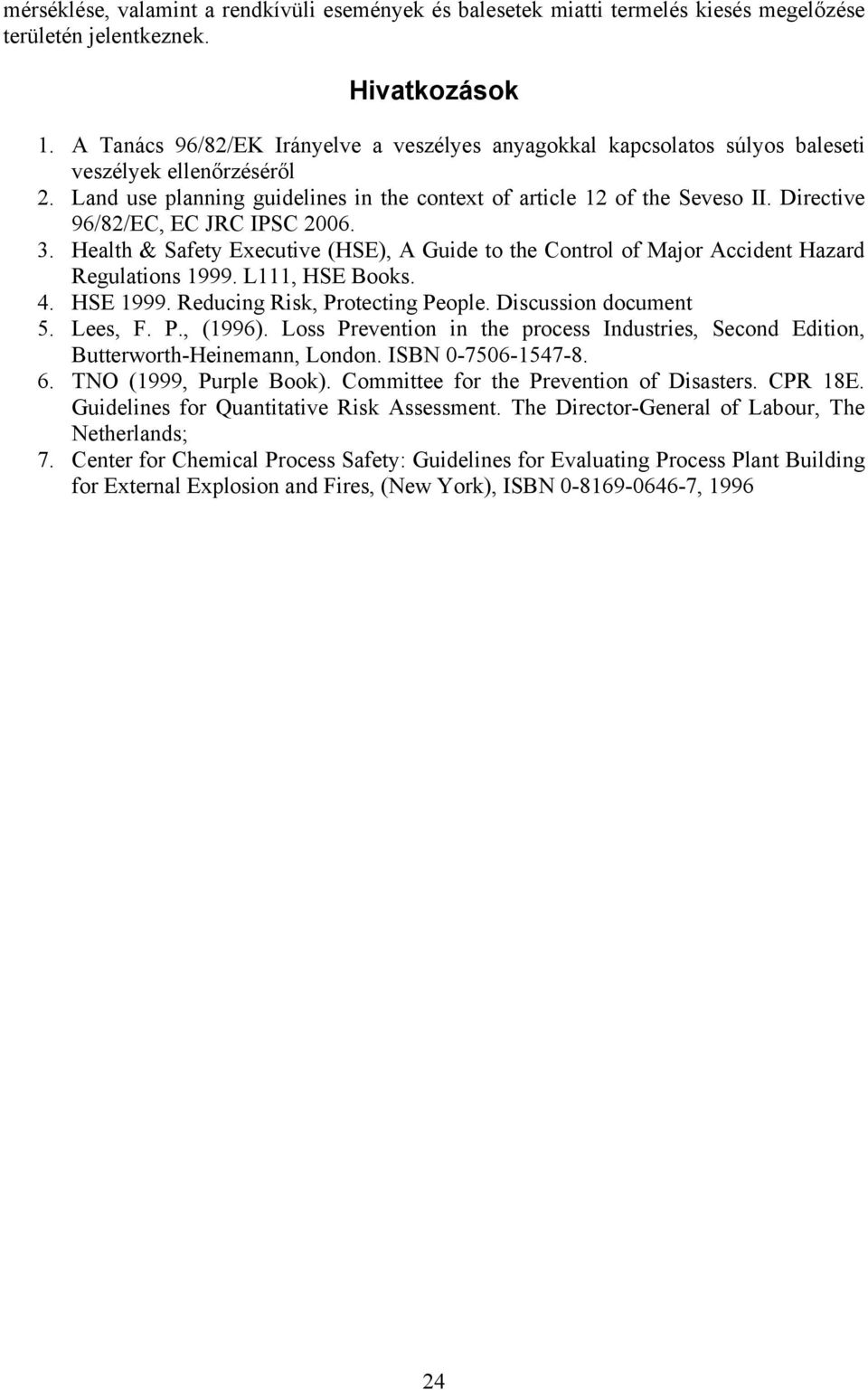 mérséklése, valamint a rendkívüli események és balesetek miatti termelés kiesés megelőzése területén jelentkeznek.

Hivatkozások

1. A Tanács 96/82/EK Irányelve a veszélyes anyagokkal kapcsolatos súlyos baleseti veszélyek ellenőrzéséről
2. Land use planning guidelines in the context of article 12 of the Seveso II. Directive 96/82/EC, EC JRC IPSC 2006.
3. Health & Safety Executive (HSE), A Guide to the Control of Major Accident Hazard Regulations 1999. L111, HSE Books.
4. HSE 1999. Reducing Risk, Protecting People. Discussion document
5. Lees, F. P., (1996). Loss Prevention in the process Industries, Second Edition, Butterworth-Heinemann, London. ISBN 0-7506-1547-8.
6. TNO (1999, Purple Book). Committee for the Prevention of Disasters. CPR 18E. Guidelines for Quantitative Risk Assessment. The Director-General of Labour, The Netherlands;
7. Center for Chemical Process Safety: Guidelines for Evaluating Process Plant Building for External Explosion and Fires, (New York), ISBN 0-8169-0646-7, 1996

24